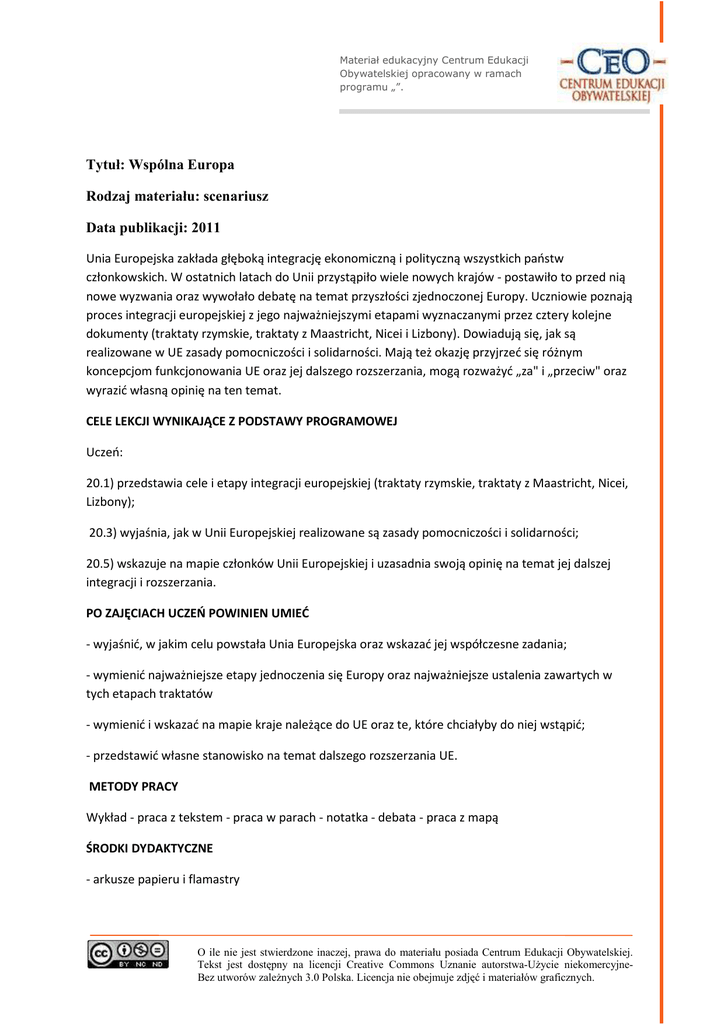 Materiał edukacyjny Centrum Edukacji Obywatelskiej opracowany w ramach programu „".

CEO CENTRUM EDUKACJI OBYWATELSKIEJ

Tytuł: Wspólna Europa

Rodzaj materiału: scenariusz

Data publikacji: 2011

Unia Europejska zakłada głęboką integrację ekonomiczną i polityczną wszystkich państw członkowskich. W ostatnich latach do Unii przystąpiło wiele nowych krajów - postawiło to przed nią nowe wyzwania oraz wywołało debatę na temat przyszłości zjednoczonej Europy. Uczniowie poznają proces integracji europejskiej z jego najważniejszymi etapami wyznaczanymi przez cztery kolejne dokumenty (traktaty rzymskie, traktaty z Maastricht, Nicei i Lizbony). Dowiadują się, jak są realizowane w UE zasady pomocniczości i solidarności. Mają też okazję przyjrzeć się różnym koncepcjom funkcjonowania UE oraz jej dalszego rozszerzania, mogą rozważyć „za" i „przeciw" oraz wyrazić własną opinię na ten temat.

CELE LEKCJI WYNIKAJĄCE Z PODSTAWY PROGRAMOWEJ

Uczeń:

20.1) przedstawia cele i etapy integracji europejskiej (traktaty rzymskie, traktaty z Maastricht, Nicei, Lizbony);

20.3) wyjaśnia, jak w Unii Europejskiej realizowane są zasady pomocniczości i solidarności;

20.5) wskazuje na mapie członków Unii Europejskiej i uzasadnia swoją opinię na temat jej dalszej integracji i rozszerzania.

PO ZAJĘCIACH UCZEŃ POWINIEN UMIEĆ

- wyjaśnić, w jakim celu powstała Unia Europejska oraz wskazać jej współczesne zadania;

- wymienić najważniejsze etapy jednoczenia się Europy oraz najważniejsze ustalenia zawartych w tych etapach traktatów

- wymienić i wskazać na mapie kraje należące do UE oraz te, które chciałyby do niej wstąpić;

- przedstawić własne stanowisko na temat dalszego rozszerzania UE.

METODY PRACY

Wykład - praca z tekstem - praca w parach - notatka - debata - praca z mapą

ŚRODKI DYDAKTYCZNE

- arkusze papieru i flamastry

cc BY NC ND

O ile nie jest stwierdzone inaczej, prawa do materiału posiada Centrum Edukacji Obywatelskiej. Tekst jest dostępny na licencji Creative Commons Uznanie autorstwa-Użycie niekomercyjne-Bez utworów zależnych 3.0 Polska. Licencja nie obejmuje zdjęć i materiałów graficznych.